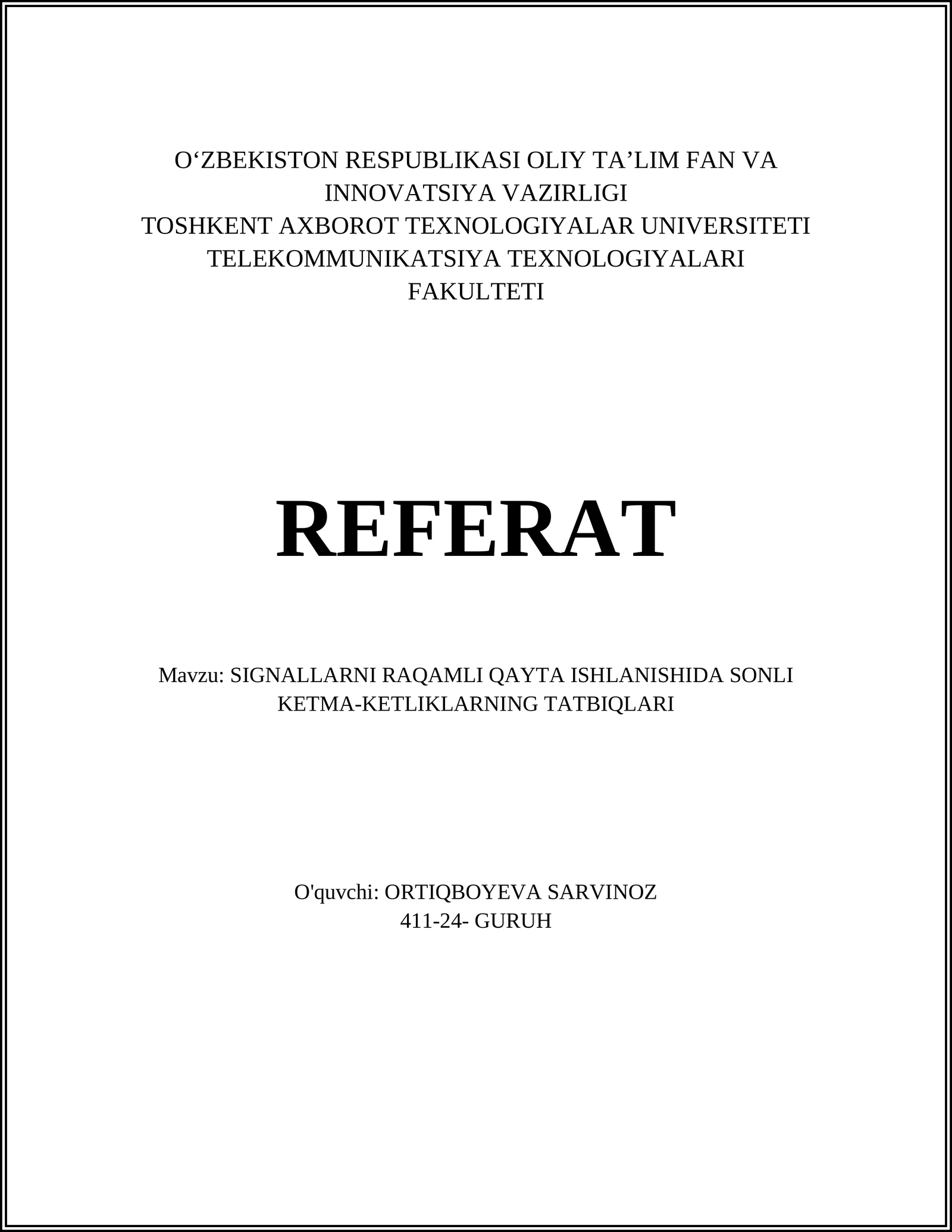 O‘ZBEKISTON RESPUBLIKASI OLIY TA’LIM FAN VA INNOVATSIYA VAZIRLIGI
TOSHKENT AXBOROT TEXNOLOGIYALAR UNIVERSITETI
TELEKOMMUNIKATSIYA TEXNOLOGIYALARI FAKULTETI

REFERAT

Mavzu: SIGNALLARNI RAQAMLI QAYTA ISHLANISHIDA SONLI KETMA-KETLIKLARNING TATBIQLARI

O'quvchi: ORTIQBOYEVA SARVINOZ
411-24- GURUH